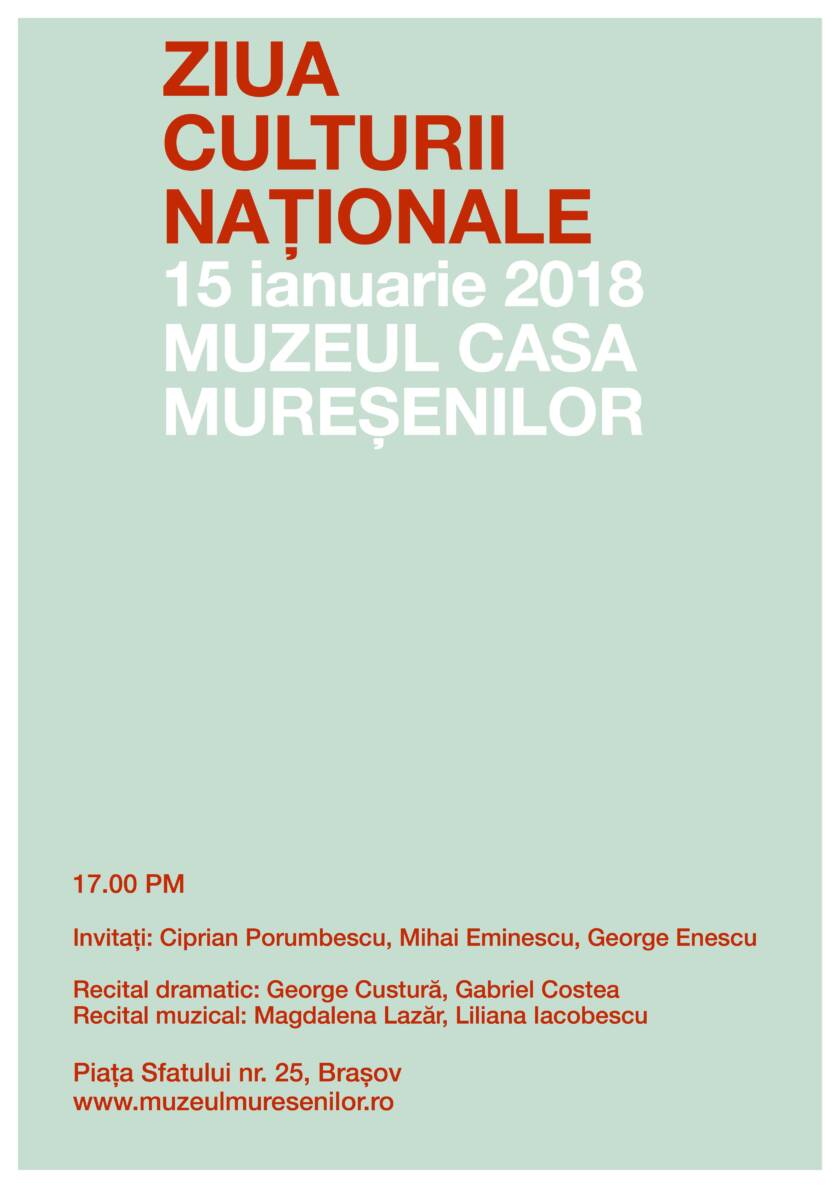 ZIUA
CULTURII
NAȚIONALE
15 ianuarie 2018
MUZEUL CASA
MUREȘENILOR

17.00 PM

Invitați: Ciprian Porumbescu, Mihai Eminescu, George Enescu

Recital dramatic: George Custură, Gabriel Costea
Recital muzical: Magdalena Lazăr, Liliana Iacobescu

Piața Sfatului nr. 25, Brașov
www.muzeulmuresenilor.ro